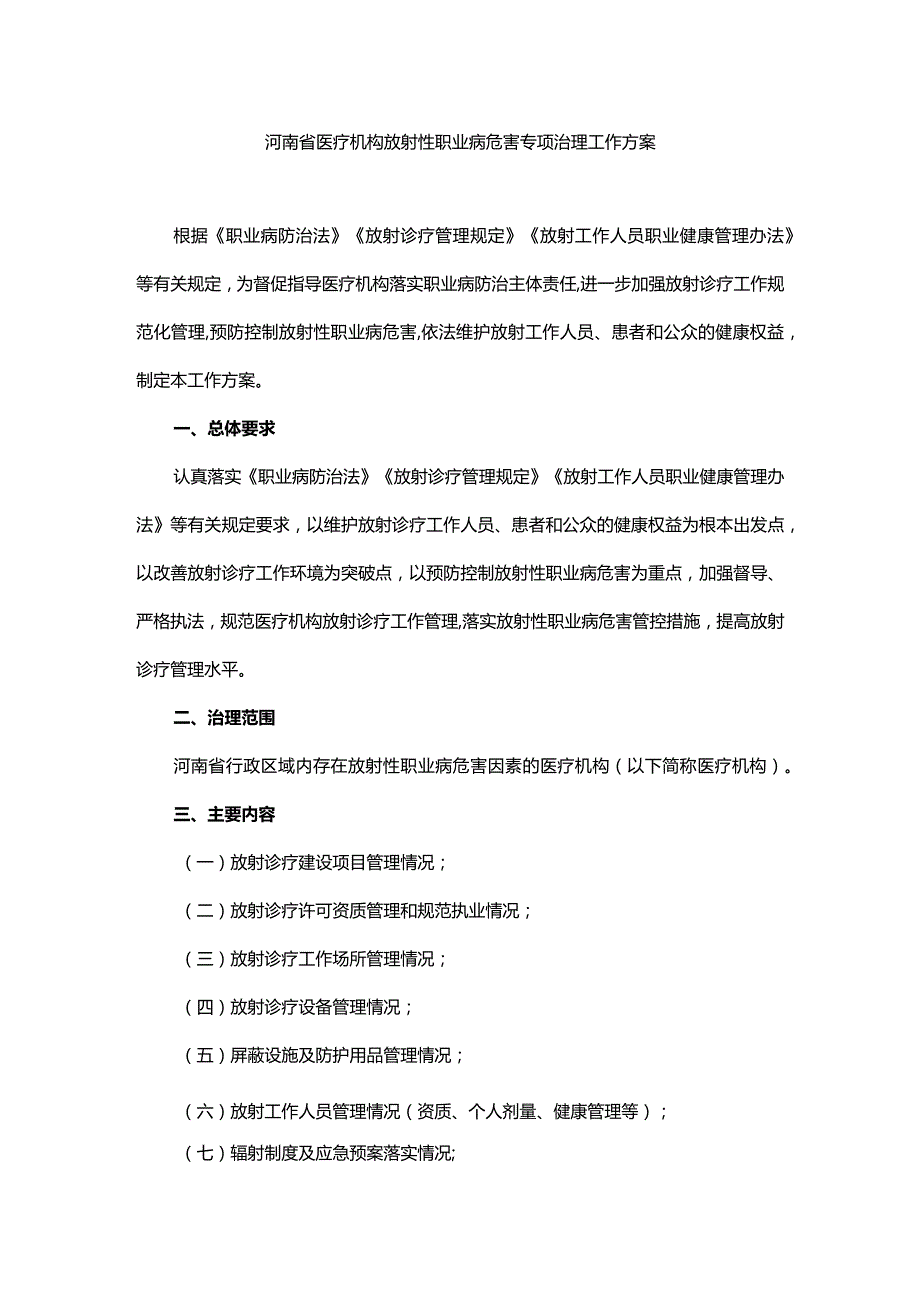 河南省医疗机构放射性职业病危害专项治理工作方案

根据《职业病防治法》《放射诊疗管理规定》《放射工作人员职业健康管理办法》等有关规定，为督促指导医疗机构落实职业病防治主体责任,进一步加强放射诊疗工作规范化管理,预防控制放射性职业病危害,依法维护放射工作人员、患者和公众的健康权益，制定本工作方案。

一、总体要求

认真落实《职业病防治法》《放射诊疗管理规定》《放射工作人员职业健康管理办法》等有关规定要求，以维护放射诊疗工作人员、患者和公众的健康权益为根本出发点，以改善放射诊疗工作环境为突破点，以预防控制放射性职业病危害为重点，加强督导、严格执法，规范医疗机构放射诊疗工作管理,落实放射性职业病危害管控措施，提高放射诊疗管理水平。

二、治理范围

河南省行政区域内存在放射性职业病危害因素的医疗机构（以下简称医疗机构）。

三、主要内容

（一）放射诊疗建设项目管理情况；

（二）放射诊疗许可资质管理和规范执业情况；

（三）放射诊疗工作场所管理情况；

（四）放射诊疗设备管理情况；

（五）屏蔽设施及防护用品管理情况；

（六）放射工作人员管理情况（资质、个人剂量、健康管理等）；

（七）辐射制度及应急预案落实情况;